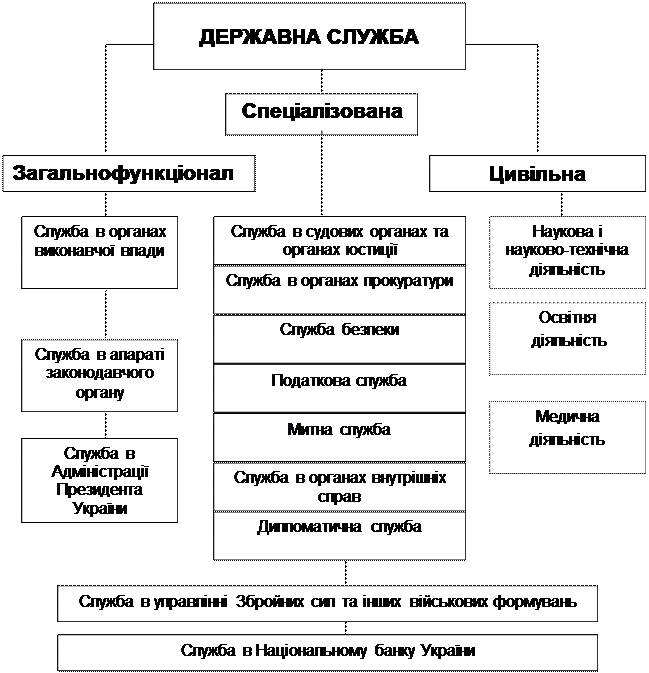 ДЕРЖАВНА СЛУЖБА

Спеціалізована

Загальнофункціонал

Цивільна

Служба в органах виконавчої влади

Служба в апараті законодавчого органу

Служба в Адміністрації Президента України

Служба в судових органах та органах юстиції

Служба в органах прокуратури

Служба безпеки

Податкова служба

Митна служба

Служба в органах внутрішніх справ

Дипломатична служба

Наукова і науково-технічна діяльність

Освітня діяльність

Медична діяльність

Служба в управлінні Збройних сил та інших військових формувань

Служба в Національному банку України